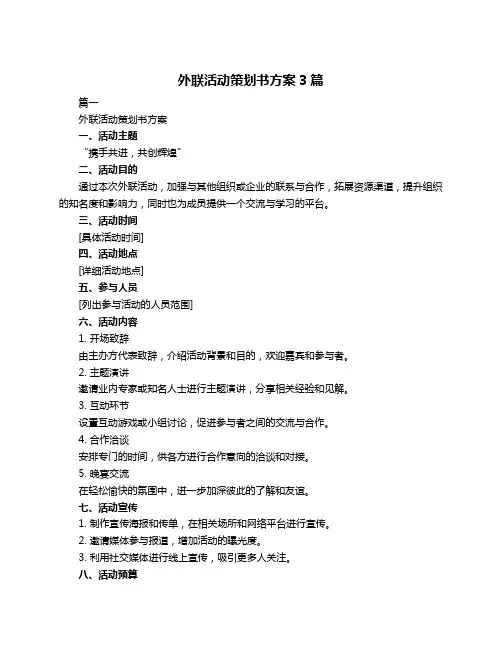 外联活动策划书方案 3 篇

篇一

外联活动策划书方案

一、活动主题

“携手共进，共创辉煌”

二、活动目的

通过本次外联活动，加强与其他组织或企业的联系与合作，拓展资源渠道，提升组织的知名度和影响力，同时也为成员提供一个交流与学习的平台。

三、活动时间

[具体活动时间]

四、活动地点

[详细活动地点]

五、参与人员

[列出参与活动的人员范围]

六、活动内容

1. 开场致辞

由主办方代表致辞，介绍活动背景和目的，欢迎嘉宾和参与者。

2. 主题演讲

邀请业内专家或知名人士进行主题演讲，分享相关经验和见解。

3. 互动环节

设置互动游戏或小组讨论，促进参与者之间的交流与合作。

4. 合作洽谈

安排专门的时间，供各方进行合作意向的洽谈和对接。

5. 晚宴交流

在轻松愉快的氛围中，进一步加深彼此的了解和友谊。

七、活动宣传

1. 制作宣传海报和传单，在相关场所和网络平台进行宣传。

2. 邀请媒体参与报道，增加活动的曝光度。

3. 利用社交媒体进行线上宣传，吸引更多人关注。

八、活动预算